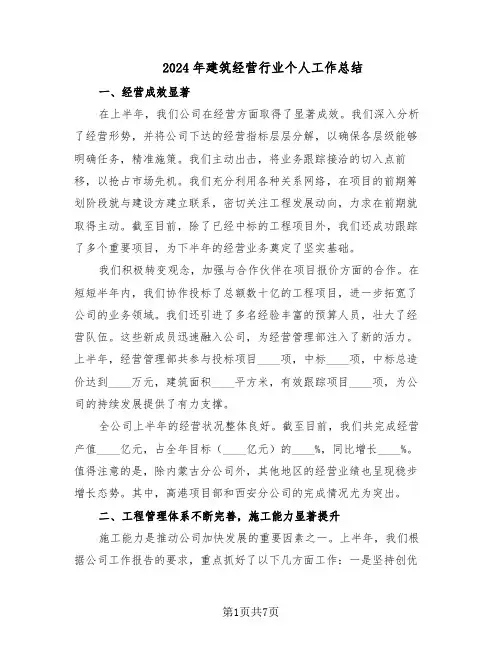 2024年建筑经营行业个人工作总结

一、经营成效显著

在上半年，我们公司在经营方面取得了显著成效。我们深入分析了经营形势，并将公司下达的经营指标层层分解，以确保各层级能够明确任务，精准施策。我们主动出击，将业务跟踪接洽的切入点前移，以抢占市场先机。我们充分利用各种关系网络，在项目的前期筹划阶段就与建设方建立联系，密切关注工程发展动向，力求在前期就取得主动。截至目前，除了已经中标的工程项目外，我们还成功跟踪了多个重要项目，为下半年的经营业务奠定了坚实基础。

我们积极转变观念，加强与合作伙伴在项目报价方面的合作。在短短半年内，我们协作投标了总额数十亿的工程项目，进一步拓宽了公司的业务领域。我们还引进了多名经验丰富的预算人员，壮大了经营队伍。这些新成员迅速融入公司，为经营管理部注入了新的活力。上半年，经营管理部共参与投标项目____项，中标____项，中标总造价达到____万元，建筑面积____平方米，有效跟踪项目____项，为公司的持续发展提供了有力支撑。

全公司上半年的经营状况整体良好。截至目前，我们共完成经营产值____亿元，占全年目标（____亿元）的____%，同比增长____%。值得注意的是，除内蒙古分公司外，其他地区的经营业绩也呈现稳步增长态势。其中，高港项目部和西安分公司的完成情况尤为突出。

二、工程管理体系不断完善，施工能力显著提升

施工能力是推动公司加快发展的重要因素之一。上半年，我们根据公司工作报告的要求，重点抓好了以下几方面工作：一是坚持创优

第1页共7页